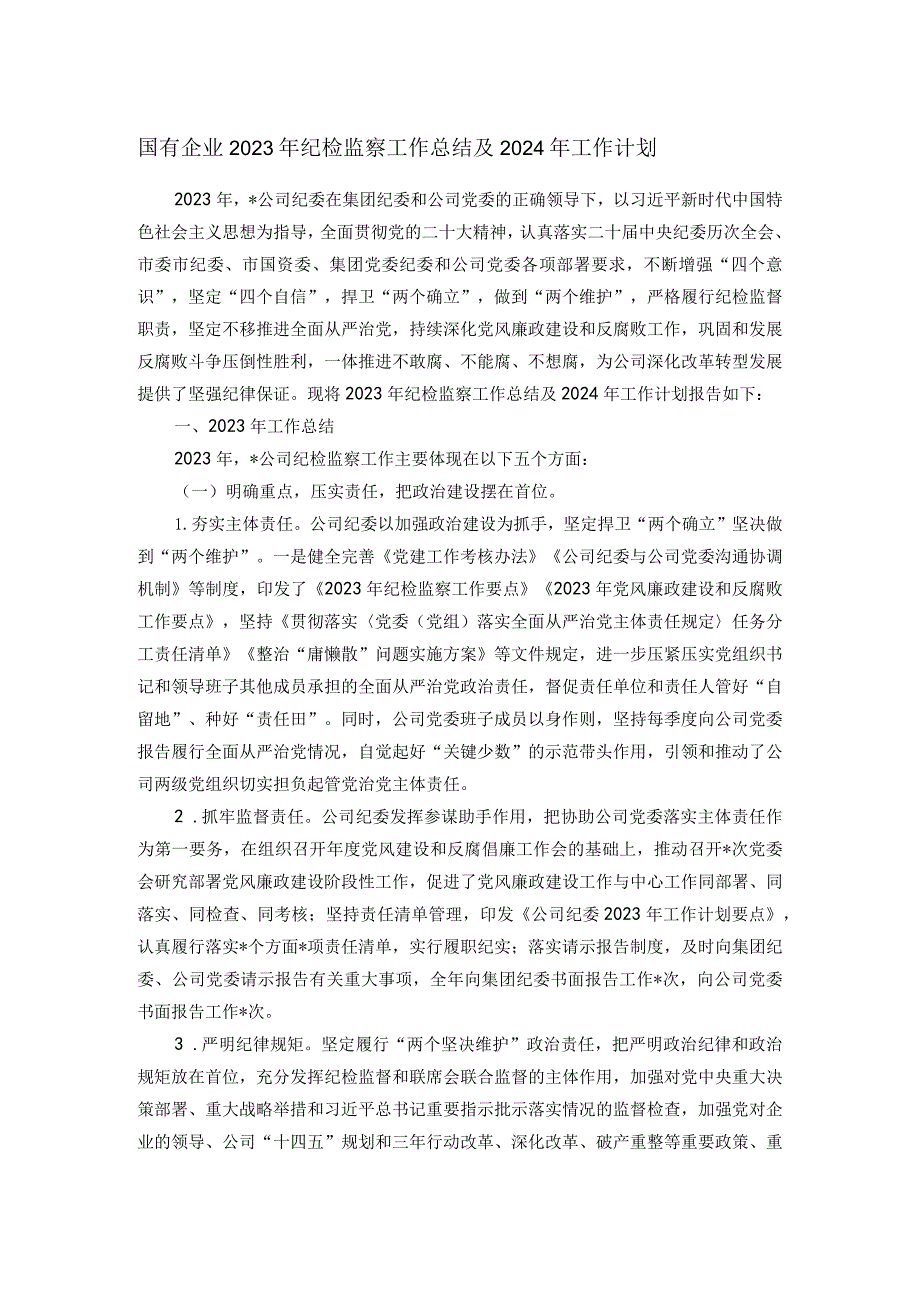 国有企业2023年纪检监察工作总结及2024年工作计划

2023年，*公司纪委在集团纪委和公司党委的正确领导下，以习近平新时代中国特色社会主义思想为指导，全面贯彻党的二十大精神，认真落实二十届中央纪委历次全会、市委市纪委、市国资委、集团党委纪委和公司党委各项部署要求，不断增强“四个意识”，坚定“四个自信”，捍卫“两个确立”，做到“两个维护”，严格履行纪检监督职责，坚定不移推进全面从严治党，持续深化党风廉政建设和反腐败工作，巩固和发展反腐败斗争压倒性胜利，一体推进不敢腐、不能腐、不想腐，为公司深化改革转型发展提供了坚强纪律保证。现将2023年纪检监察工作总结及2024年工作计划报告如下：

一、2023年工作总结

2023年，*公司纪检监察工作主要体现在以下五个方面：

（一）明确重点，压实责任，把政治建设摆在首位。

1.夯实主体责任。公司纪委以加强政治建设为抓手，坚定捍卫“两个确立”坚决做到“两个维护”。一是健全完善《党建工作考核办法》《公司纪委与公司党委沟通协调机制》等制度，印发了《2023年纪检监察工作要点》《2023年党风廉政建设和反腐败工作要点》，坚持《贯彻落实〈党委（党组）落实全面从严治党主体责任规定〉任务分工责任清单》《整治“庸懒散”问题实施方案》等文件规定，进一步压紧压实党组织书记和领导班子其他成员承担的全面从严治党政治责任，督促责任单位和责任人管好“自留地”、种好“责任田”。同时，公司党委班子成员以身作则，坚持每季度向公司党委报告履行全面从严治党情况，自觉起好“关键少数”的示范带头作用，引领和推动了公司两级党组织切实担负起管党治党主体责任。

2．抓牢监督责任。公司纪委发挥参谋助手作用，把协助公司党委落实主体责任作为第一要务，在组织召开年度党风建设和反腐倡廉工作会的基础上，推动召开*次党委会研究部署党风廉政建设阶段性工作，促进了党风廉政建设工作与中心工作同部署、同落实、同检查、同考核；坚持责任清单管理，印发《公司纪委2023年工作计划要点》，认真履行落实*个方面*项责任清单，实行履职纪实；落实请示报告制度，及时向集团纪委、公司党委请示报告有关重大事项，全年向集团纪委书面报告工作*次，向公司党委书面报告工作*次。

3．严明纪律规矩。坚定履行“两个坚决维护”政治责任，把严明政治纪律和政治规矩放在首位，充分发挥纪检监督和联席会联合监督的主体作用，加强对党中央重大决策部署、重大战略举措和习近平总书记重要指示批示落实情况的监督检查，加强党对企业的领导、公司“十四五”规划和三年行动改革、深化改革、破产重整等重要政策、重